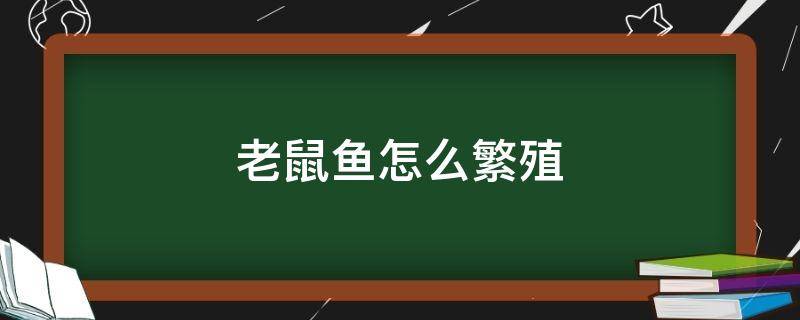 老鼠鱼怎么繁殖